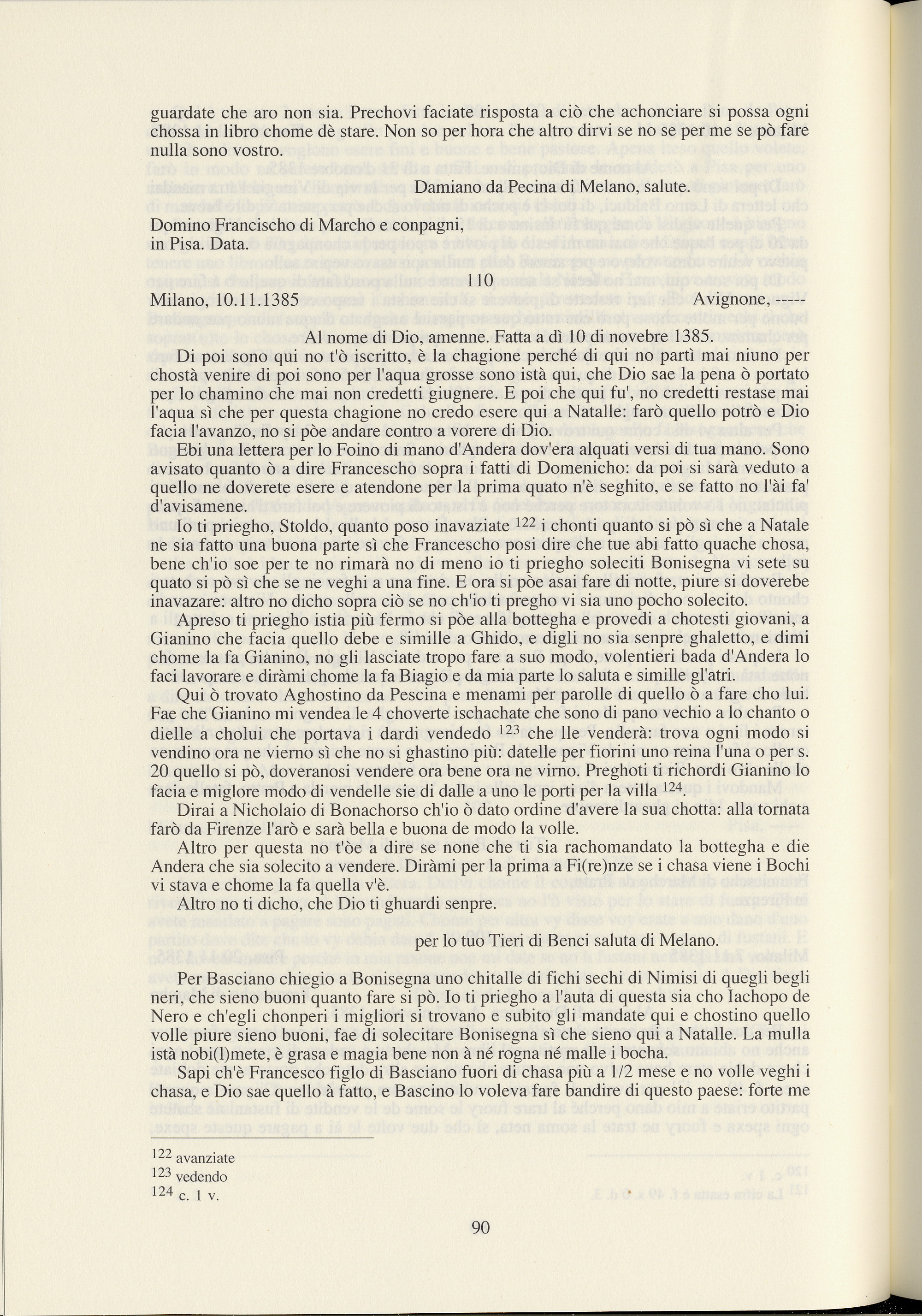 guardate che aro non sia. Prechovi faciate risposta a ciò che achonciare si possa ogni chossa in libro chome dè stare. Non so per hora che altro dirvi se no se per me se pò fare nulla sono vostro.

Damiano da Pecina di Melano, salute.

Domino Francischo di Marcho e conpagni, in Pisa. Data.

110

Milano, 10.11.1385 Avignone, -----

Al nome di Dio, amenne. Fatta a dì 10 di novebre 1385.

Di poi sono qui no t'ò iscritto, è la chagione perché di qui no partì mai niuno per chostà venire di poi sono per l'aqua grosse sono istà qui, che Dio sae la pena ò portato per lo chamino che mai non credetti giugnere. E poi che qui fu', no credetti restase mai l'aqua sì che per questa chagione no credo esere qui a Natalle: farò quello potrò e Dio facia l'avanzo, no si pòe andare contro a vorere di Dio.

Ebi una lettera per lo Foino di mano d'Andera dov'era alquati versi di tua mano. Sono avisato quanto ò a dire Francescho sopra i fatti di Domenicho: da poi si sarà veduto a quello ne doverete esere e atendone per la prima quato n'è seghito, e se fatto no l'ài fa' d'avisamene.

Io ti priegho, Stoldo, quanto poso inavaziate $^{122}$ i chonti quanto si pò sì che a Natale ne sia fatto una buona parte sì che Francescho posi dire che tue abi fatto quache chosa, bene ch'io soe per te no rimarà no di meno io ti priegho soleciti Bonisegna vi sete su quato si pò sì che se ne veghi a una fine. E ora si pòe asai fare di notte, piure si doverebe inavazare: altro no dicho sopra ciò se no ch'io ti pregho vi sia uno pocho solecito.

Apreso ti priegho istia più fermo si pòe alla bottegha e provedi a chotesti giovani, a Gianino che facia quello debe e simille a Ghido, e digli no sia senpre ghaletto, e dimi chome la fa Gianino, no gli lasciate tropo fare a suo modo, volentieri bada d'Andera lo faci lavorare e diràmi chome la fa Biagio e da mia parte lo saluta e simille gl'atri.

Qui ò trovato Aghostino da Pescina e menami per parolle di quello ò a fare cho lui. Fae che Gianino mi vendea le 4 choverte ischachate che sono di pano vechio a lo chanto o dielle a cholui che portava i dardi vendedo $^{123}$ che lle venderà: trova ogni modo si vendino ora ne vierno sì che no si ghastino più: datelle per fiorini uno reina l'una o per s. 20 quello si pò, doveranosi vendere ora bene ora ne virno. Preghoti ti richordi Gianino lo facia e miglore modo di vendelle sie di dalle a uno le porti per la villa $^{124}$.

Dirai a Nicholaio di Bonachorso ch'io ò dato ordine d'avere la sua chotta: alla tornata farò da Firenze l'arò e sarà bella e buona de modo la volle.

Altro per questa no t'òe a dire se none che ti sia rachomandato la bottegha e die Andera che sia solecito a vendere. Diràmi per la prima a Fi(re)nze se i chasa viene i Bochi vi stava e chome la fa quella v'è.

Altro no ti dicho, che Dio ti ghuardi senpre.

per lo tuo Tieri di Benci saluta di Melano.

Per Basciano chiegio a Bonisegna uno chitalle di fichi sechi di Nimisi di quegli begli neri, che sieno buoni quanto fare si pò. Io ti priegho a l'auta di questa sia cho Iachopo de Nero e ch'egli chonperi i migliori si trovano e subito gli mandate qui e chostino quello volle piure sieno buoni, fae di solecitare Bonisegna sì che sieno qui a Natalle. La mulla istà nobi(l)mete, è grasa e magia bene non à né rogna né malle i bocha.

Sapi ch'è Francesco figlo di Basciano fuori di chasa più a 1/2 mese e no volle veghi i chasa, e Dio sae quello à fatto, e Bascino lo voleva fare bandire di questo paese: forte me

$^{122}$ avanziate
$^{123}$ vedendo
$^{124}$ c. 1 v.

90